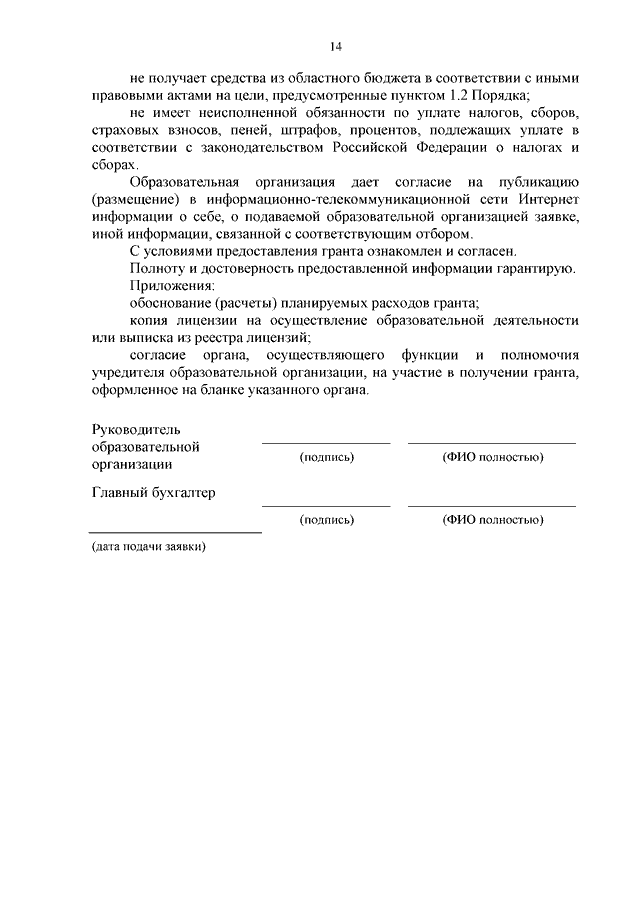 14

не получает средства из областного бюджета в соответствии с иными правовыми актами на цели, предусмотренные пунктом 1.2 Порядка;

не имеет неисполненной обязанности по уплате налогов, сборов, страховых взносов, пеней, штрафов, процентов, подлежащих уплате в соответствии с законодательством Российской Федерации о налогах и сборах.

Образовательная организация дает согласие на публикацию (размещение) в информационно-телекоммуникационной сети Интернет информации о себе, о подаваемой образовательной организацией заявке, иной информации, связанной с соответствующим отбором.

С условиями предоставления гранта ознакомлен и согласен.

Полноту и достоверность предоставленной информации гарантирую.

Приложения:

обоснование (расчеты) планируемых расходов гранта;

копия лицензии на осуществление образовательной деятельности или выписка из реестра лицензий;

согласие органа, осуществляющего функции и полномочия учредителя образовательной организации, на участие в получении гранта, оформленное на бланке указанного органа.

Руководитель образовательной организации (подпись) (ФИО полностью)

Главный бухгалтер (подпись) (ФИО полностью)

(дата подачи заявки)